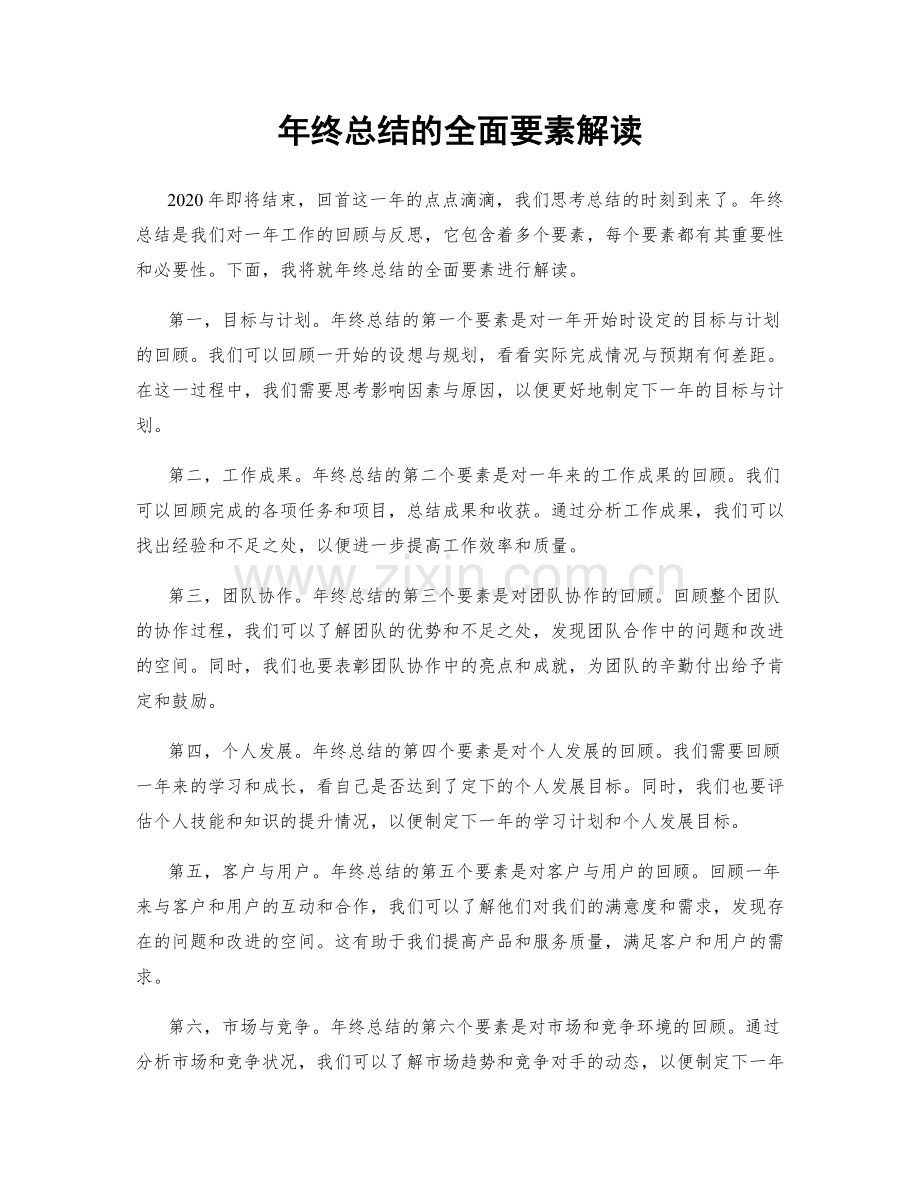 年终总结的全面要素解读

2020年即将结束，回首这一年的点点滴滴，我们思考总结的时刻到来了。年终总结是我们对一年工作的回顾与反思，它包含着多个要素，每个要素都有其重要性和必要性。下面，我将就年终总结的全面要素进行解读。

第一，目标与计划。年终总结的第一个要素是对一年开始时设定的目标与计划的回顾。我们可以回顾一开始的设想与规划，看看实际完成情况与预期有何差距。在这一过程中，我们需要思考影响因素与原因，以便更好地制定下一年的目标与计划。

第二，工作成果。年终总结的第二个要素是对一年来的工作成果的回顾。我们可以回顾完成的各项任务和项目，总结成果和收获。通过分析工作成果，我们可以找出经验和不足之处，以便进一步提高工作效率和质量。

第三，团队协作。年终总结的第三个要素是对团队协作的回顾。回顾整个团队的协作过程，我们可以了解团队的优势和不足之处，发现团队合作中的问题和改进的空间。同时，我们也要表彰团队协作中的亮点和成就，为团队的辛勤付出给予肯定和鼓励。

第四，个人发展。年终总结的第四个要素是对个人发展的回顾。我们需要回顾一年来的学习和成长，看自己是否达到了定下的个人发展目标。同时，我们也要评估个人技能和知识的提升情况，以便制定下一年的学习计划和个人发展目标。

第五，客户与用户。年终总结的第五个要素是对客户与用户的回顾。回顾一年来与客户和用户的互动和合作，我们可以了解他们对我们的满意度和需求，发现存在的问题和改进的空间。这有助于我们提高产品和服务质量，满足客户和用户的需求。

第六，市场与竞争。年终总结的第六个要素是对市场和竞争环境的回顾。通过分析市场和竞争状况，我们可以了解市场趋势和竞争对手的动态，以便制定下一年

www.zixin.com.cn